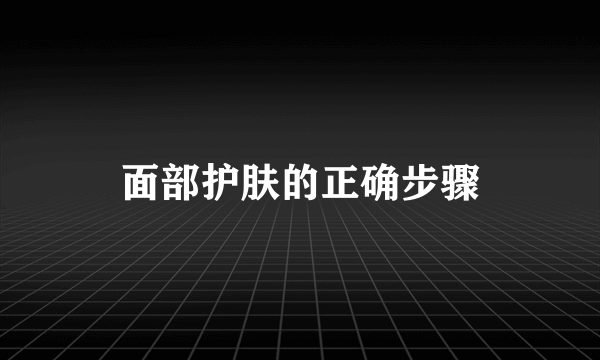 面部护肤的正确步骤